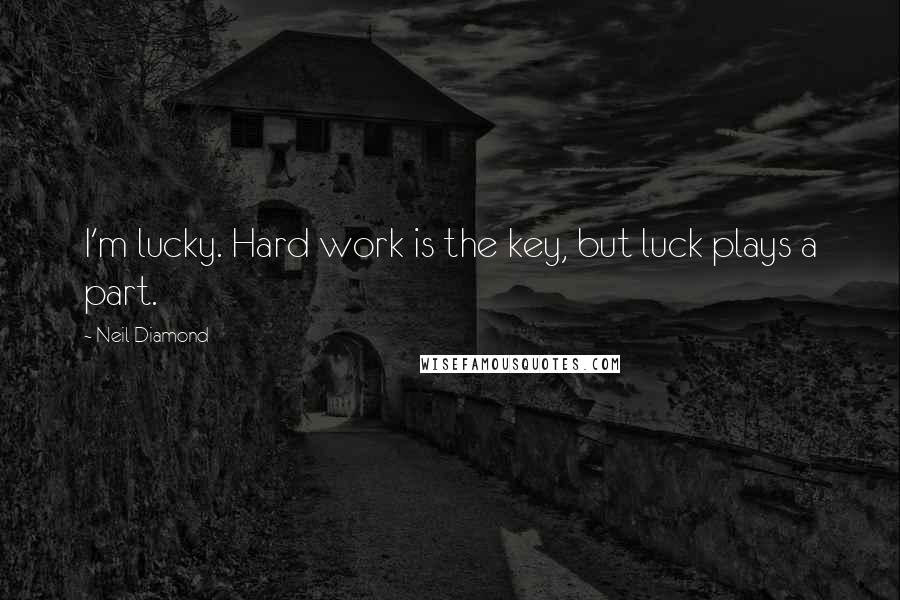 I'm lucky. Hard work is the key, but luck plays a part.

~ Neil Diamond

WISEFAMOUSQUOTES.COM